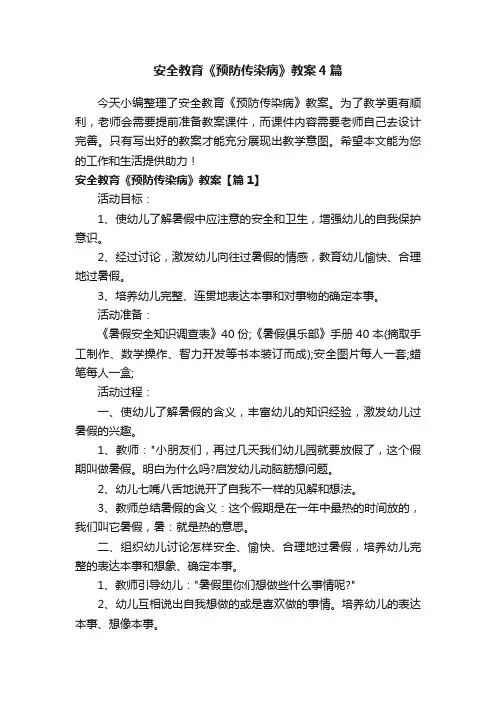 安全教育《预防传染病》教案4篇

今天小编整理了安全教育《预防传染病》教案。为了教学更有顺利，老师会需要提前准备教案课件，而课件内容需要老师自己去设计完善。只有写出好的教案才能充分展现出教学意图。希望本文能为您的工作和生活提供助力！

安全教育《预防传染病》教案【篇1】

活动目标：

1、使幼儿了解暑假中应注意的安全和卫生，增强幼儿的自我保护意识。

2、经过讨论，激发幼儿向往过暑假的情感，教育幼儿愉快、合理地过暑假。

3、培养幼儿完整、连贯地表达本事和对事物的确定本事。

活动准备：

《暑假安全知识调查表》40份;《暑假俱乐部》手册40本(摘取手工制作、数学操作、智力开发等书本装订而成);安全图片每人一套;蜡笔每人一盒;

活动过程：

一、使幼儿了解暑假的含义，丰富幼儿的知识经验，激发幼儿过暑假的兴趣。

1、教师："小朋友们，再过几天我们幼儿园就要放假了，这个假期叫做暑假。明白为什么吗?启发幼儿动脑筋想问题。

2、幼儿七嘴八舌地说开了自我不一样的见解和想法。

3、教师总结暑假的含义：这个假期是在一年中最热的时间放的，我们叫它暑假，暑：就是热的意思。

二、组织幼儿讨论怎样安全、愉快、合理地过暑假，培养幼儿完整的表达本事和想象、确定本事。

1、教师引导幼儿："暑假里你们想做些什么事情呢?"

2、幼儿互相说出自我想做的或是喜欢做的事情。培养幼儿的表达本事、想像本事。